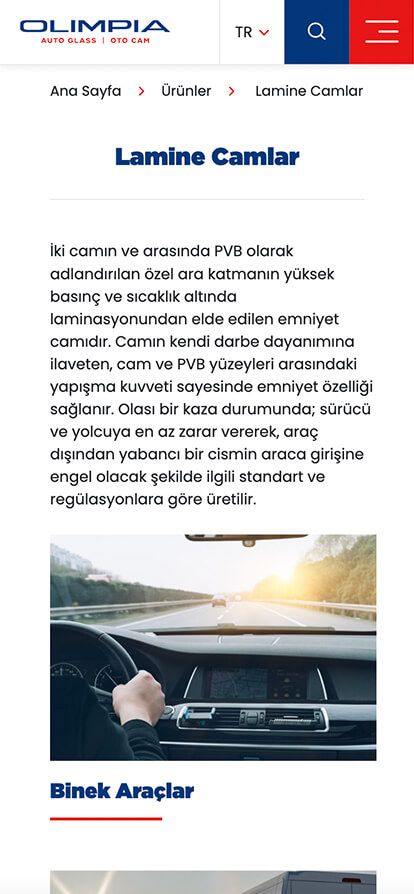 OLIMPIA
AUTO GLASS | OTO CAM

TR

Ana Sayfa > Ürünler > Lamine Camlar

Lamine Camlar

İki camın ve arasında PVB olarak adlandırılan özel ara katmanın yüksek basınç ve sıcaklık altında laminasyonundan elde edilen emniyet camıdır. Camın kendi darbe dayanımına ilaveten, cam ve PVB yüzeyleri arasındaki yapışma kuvveti sayesinde emniyet özelliği sağlanır. Olası bir kaza durumunda; sürücü ve yolcuya en az zarar vererek, araç dışından yabancı bir cismin araca girişine engel olacak şekilde ilgili standart ve regülasyonlara göre üretilir.

Binek Araçlar